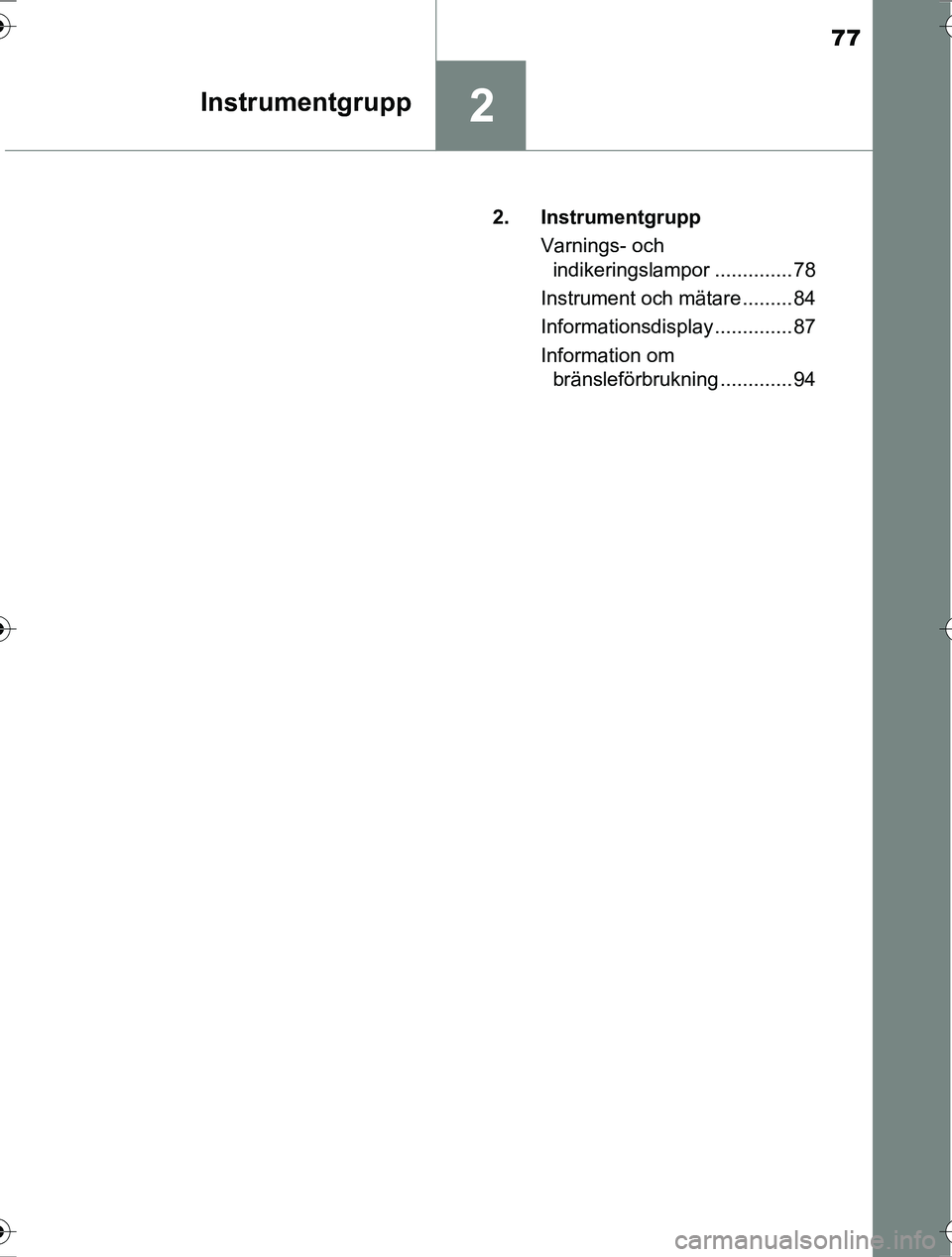 77

Instrumentgrupp

2

2. Instrumentgrupp

Varnings- och indikeringslampor ..............78

Instrument och mätare.........84

Informationsdisplay..............87

Information om bränsleförbrukning.............94

carmanualsonline.info